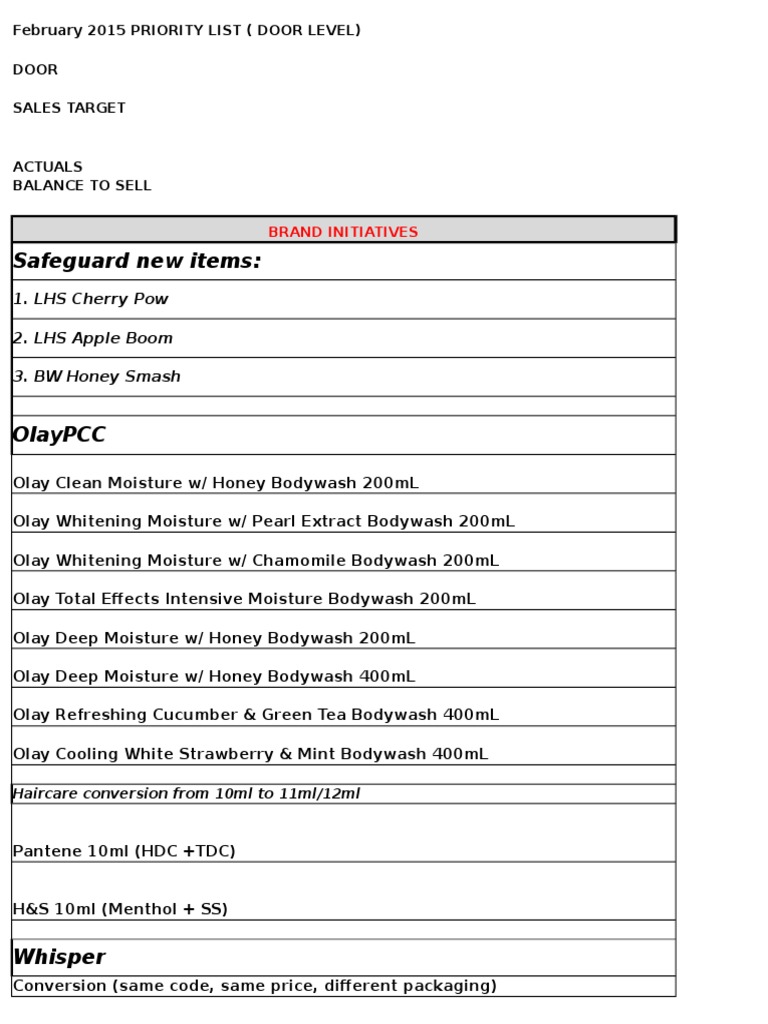 February 2015 PRIORITY LIST ( DOOR LEVEL)

DOOR

SALES TARGET

ACTUALS
BALANCE TO SELL

| BRAND INITIATIVES |
|---|
| Safeguard new items: |
| 1. LHS Cherry Pow |
| 2. LHS Apple Boom |
| 3. BW Honey Smash |
| |
| OlayPCC |
| Olay Clean Moisture w/ Honey Bodywash 200mL |
| Olay Whitening Moisture w/ Pearl Extract Bodywash 200mL |
| Olay Whitening Moisture w/ Chamomile Bodywash 200mL |
| Olay Total Effects Intensive Moisture Bodywash 200mL |
| Olay Deep Moisture w/ Honey Bodywash 200mL |
| Olay Deep Moisture w/ Honey Bodywash 400mL |
| Olay Refreshing Cucumber & Green Tea Bodywash 400mL |
| Olay Cooling White Strawberry & Mint Bodywash 400mL |
| |
| Haircare conversion from 10ml to 11ml/12ml |
| Pantene 10ml (HDC +TDC) |
| H&S 10ml (Menthol + SS) |
| |
| Whisper |
| Conversion (same code, same price, different packaging) |